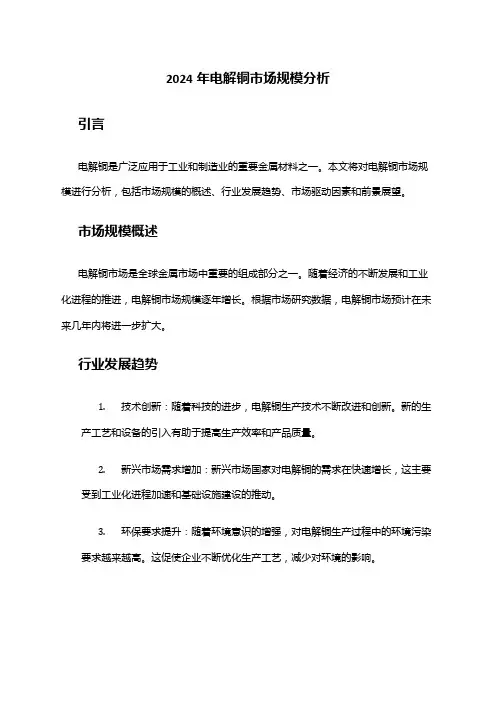 2024 年电解铜市场规模分析

引言

电解铜是广泛应用于工业和制造业的重要金属材料之一。本文将对电解铜市场规模进行分析，包括市场规模的概述、行业发展趋势、市场驱动因素和前景展望。

市场规模概述

电解铜市场是全球金属市场中重要的组成部分之一。随着经济的不断发展和工业化进程的推进，电解铜市场规模逐年增长。根据市场研究数据，电解铜市场预计在未来几年内将进一步扩大。

行业发展趋势

1. 技术创新：随着科技的进步，电解铜生产技术不断改进和创新。新的生产工艺和设备的引入有助于提高生产效率和产品质量。

2. 新兴市场需求增加：新兴市场国家对电解铜的需求在快速增长，这主要受到工业化进程加速和基础设施建设的推动。

3. 环保要求提升：随着环境意识的增强，对电解铜生产过程中的环境污染要求越来越高。这促使企业不断优化生产工艺，减少对环境的影响。